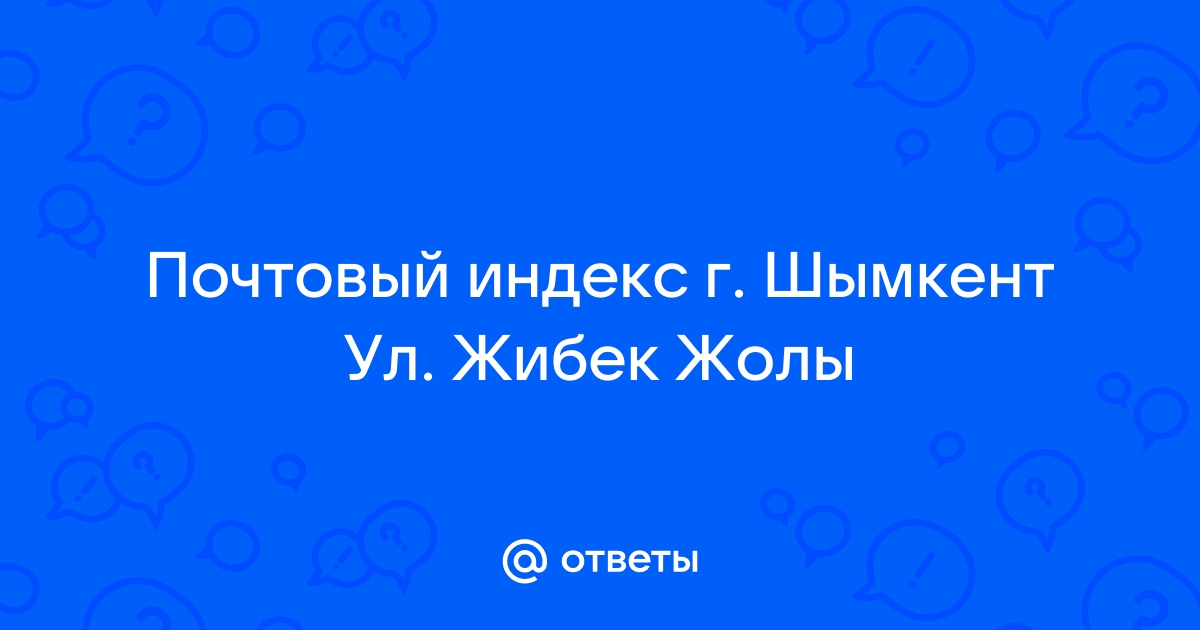 Почтовый индекс г. Шымкент Ул. Жибек Жолы

@ ответы